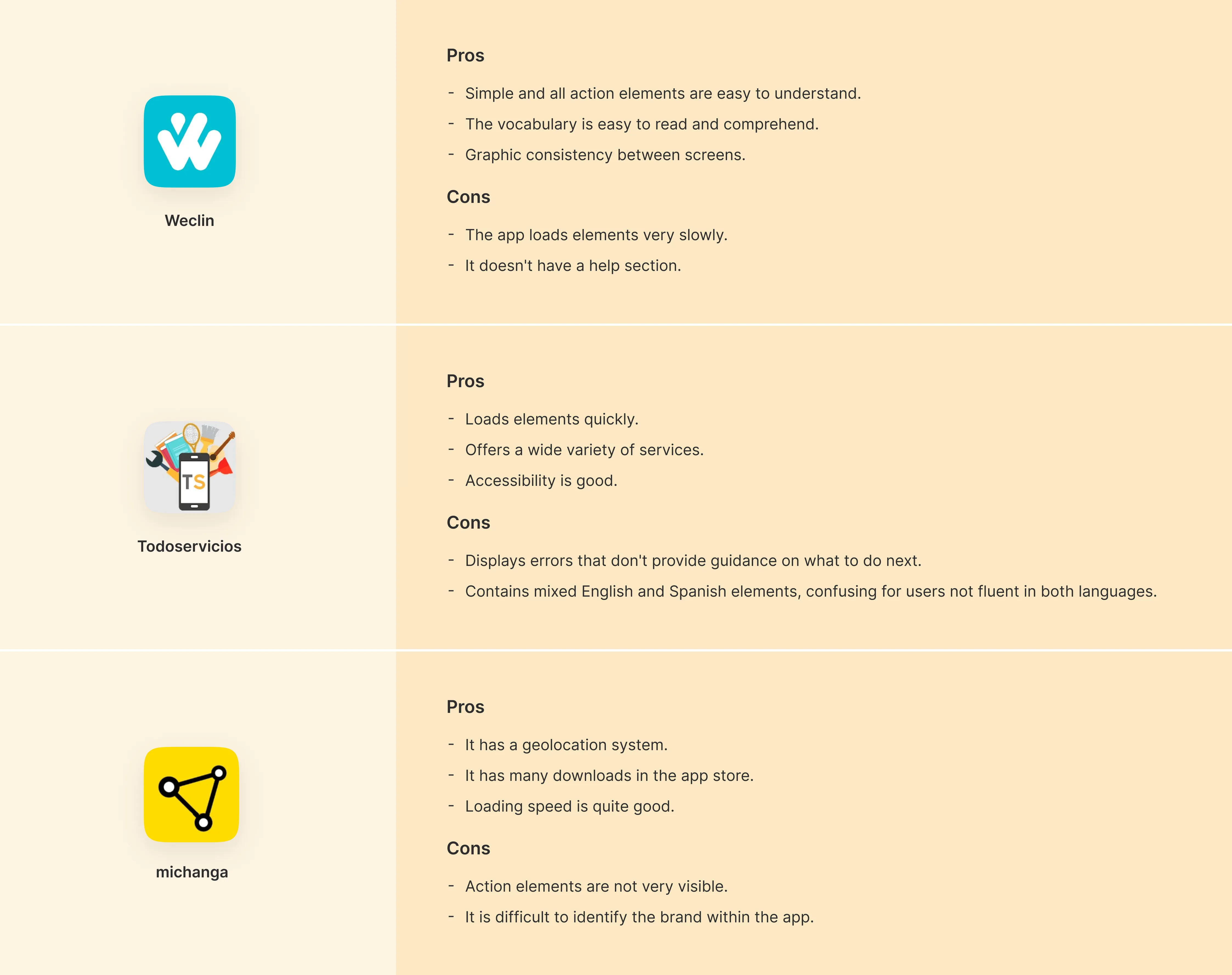 Weclin

Pros

- Simple and all action elements are easy to understand.
- The vocabulary is easy to read and comprehend.
- Graphic consistency between screens.

Cons

- The app loads elements very slowly.
- It doesn't have a help section.

TS

Todoservicios

Pros

- Loads elements quickly.
- Offers a wide variety of services.
- Accessibility is good.

Cons

- Displays errors that don't provide guidance on what to do next.
- Contains mixed English and Spanish elements, confusing for users not fluent in both languages.

michanga

Pros

- It has a geolocation system.
- It has many downloads in the app store.
- Loading speed is quite good.

Cons

- Action elements are not very visible.
- It is difficult to identify the brand within the app.